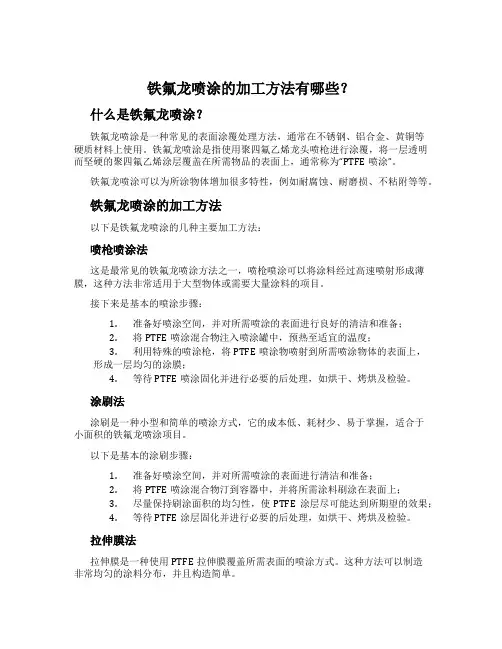 铁氟龙喷涂的加工方法有哪些？

什么是铁氟龙喷涂？

铁氟龙喷涂是一种常见的表面涂覆处理方法，通常在不锈钢、铝合金、黄铜等硬质材料上使用。铁氟龙喷涂是指使用聚四氟乙烯龙头喷枪进行涂覆，将一层透明而坚硬的聚四氟乙烯涂层覆盖在所需物品的表面上，通常称为“PTFE 喷涂”。

铁氟龙喷涂可以为所涂物体增加很多特性，例如耐腐蚀、耐磨损、不粘附等等。

铁氟龙喷涂的加工方法

以下是铁氟龙喷涂的几种主要加工方法：

喷枪喷涂法

这是最常见的铁氟龙喷涂方法之一，喷枪喷涂可以将涂料经过高速喷射形成薄膜，这种方法非常适用于大型物体或需要大量涂料的项目。

接下来是基本的喷涂步骤：

1. 准备好喷涂空间，并对所需喷涂的表面进行良好的清洁和准备；
2. 将 PTFE 喷涂混合物注入喷涂罐中，预热至适宜的温度；
3. 利用特殊的喷涂枪，将 PTFE 喷涂物喷射到所需喷涂物体的表面上，形成一层均匀的涂膜；
4. 等待 PTFE 喷涂固化并进行必要的后处理，如烘干、烤烘及检验。

涂刷法

涂刷是一种小型和简单的喷涂方式，它的成本低、耗材少、易于掌握，适合于小面积的铁氟龙喷涂项目。

以下是基本的涂刷步骤：

1. 准备好喷涂空间，并对所需喷涂的表面进行清洁和准备；
2. 将 PTFE 喷涂混合物汀到容器中，并将所需涂料刷涂在表面上；
3. 尽量保持刷涂面积的均匀性，使 PTFE 涂层尽可能达到所期望的效果；
4. 等待 PTFE 涂层固化并进行必要的后处理，如烘干、烤烘及检验。

拉伸膜法

拉伸膜是一种使用 PTFE 拉伸膜覆盖所需表面的喷涂方式。这种方法可以制造非常均匀的涂料分布，并且构造简单。